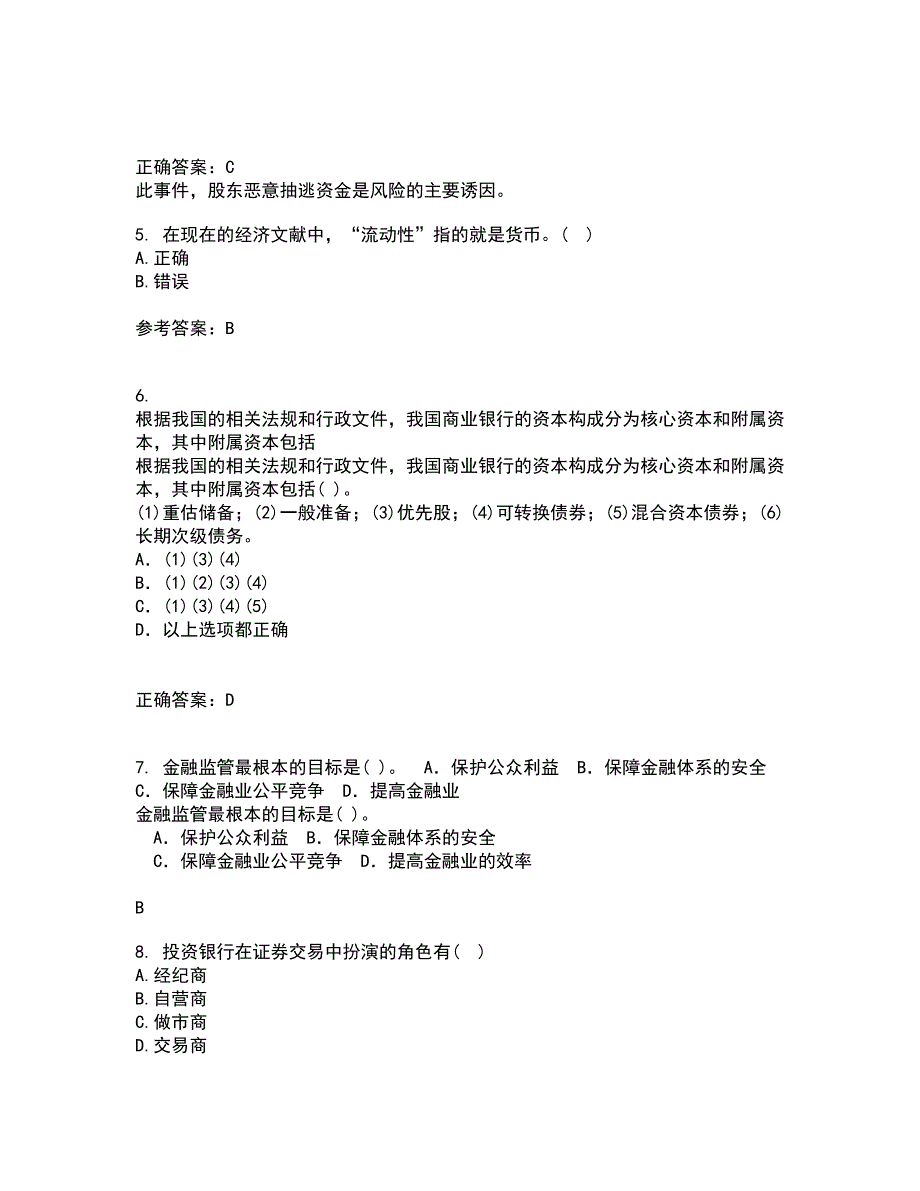 正确答案：C
此事件，股东恶意抽逃资金是风险的主要诱因。

5. 在现在的经济文献中，“流动性”指的就是货币。（  ）
A.正确
B.错误

参考答案：B

6.
根据我国的相关法规和行政文件，我国商业银行的资本构成分为核心资本和附属资本，其中附属资本包括
根据我国的相关法规和行政文件，我国商业银行的资本构成分为核心资本和附属资本，其中附属资本包括( )。
(1)重估储备；(2)一般准备；(3)优先股；(4)可转换债券；(5)混合资本债券；(6)长期次级债务。
A．(1)(3)(4)
B．(1)(2)(3)(4)
C．(1)(3)(4)(5)
D．以上选项都正确

正确答案：D

7. 金融监管最根本的目标是( )。  A．保护公众利益  B．保障金融体系的安全  C．保障金融业公平竞争  D．提高金融业
金融监管最根本的目标是( )。
A．保护公众利益  B．保障金融体系的安全
C．保障金融业公平竞争  D．提高金融业的效率

B

8. 投资银行在证券交易中扮演的角色有（  ）
A.经纪商
B.自营商
C.做市商
D.交易商